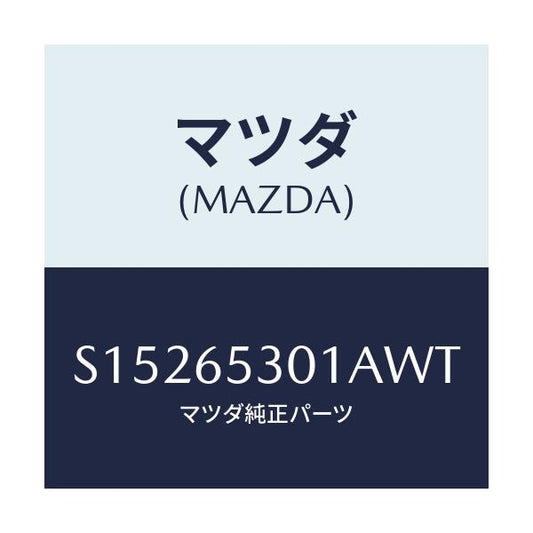 マツダ
(MAZDA)

S15265301AWT
マツダ純正パーツ